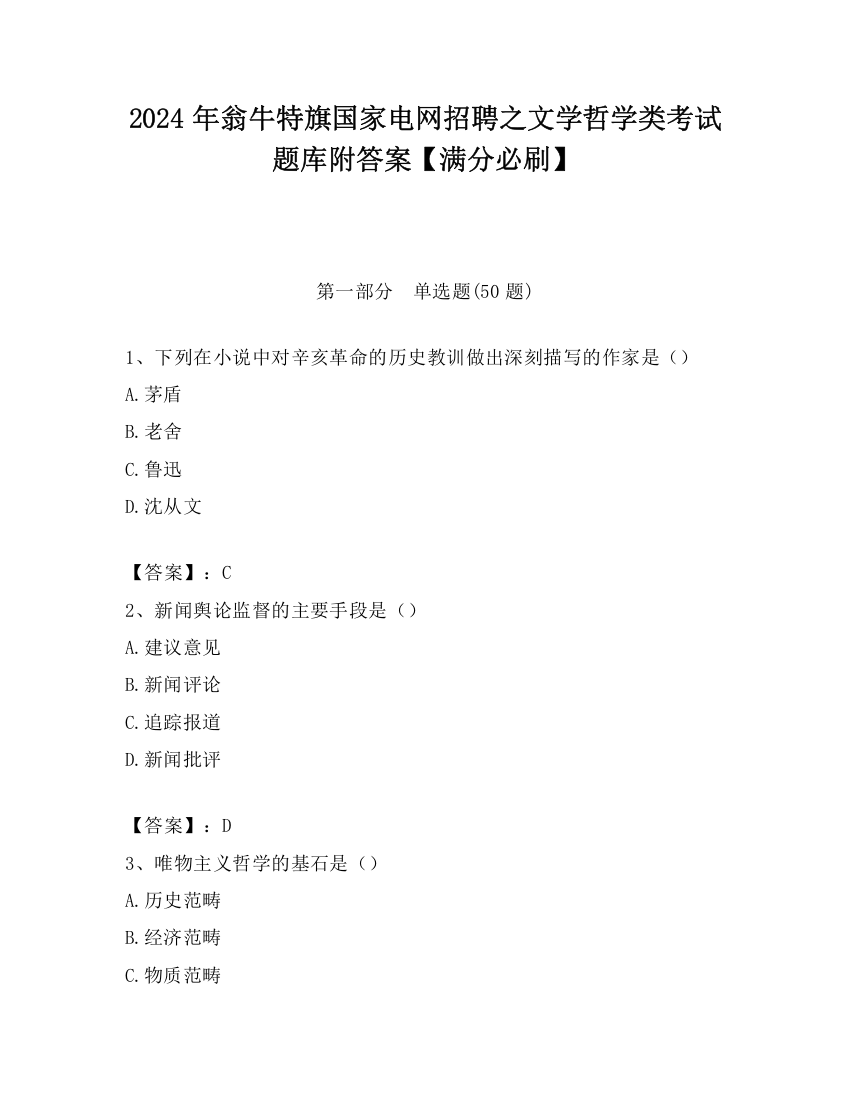 2024 年翁牛特旗国家电网招聘之文学哲学类考试题库附答案【满分必刷】

第一部分　单选题(50 题)

1、下列在小说中对辛亥革命的历史教训做出深刻描写的作家是（）

A.茅盾

B.老舍

C.鲁迅

D.沈从文

【答案】：C

2、新闻舆论监督的主要手段是（）

A.建议意见

B.新闻评论

C.追踪报道

D.新闻批评

【答案】：D

3、唯物主义哲学的基石是（）

A.历史范畴

B.经济范畴

C.物质范畴